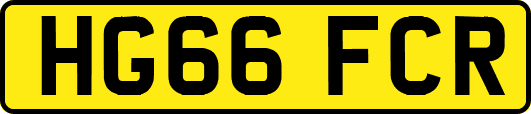 HG66 FCR